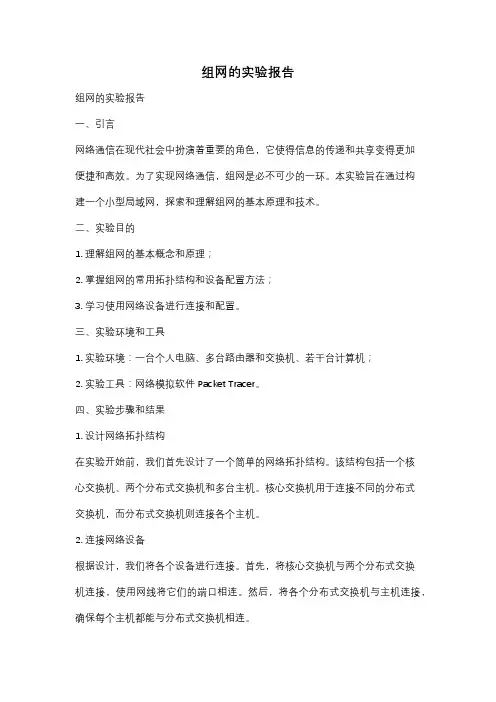 组网的实验报告

组网的实验报告

一、引言

网络通信在现代社会中扮演着重要的角色，它使得信息的传递和共享变得更加便捷和高效。为了实现网络通信，组网是必不可少的一环。本实验旨在通过构建一个小型局域网，探索和理解组网的基本原理和技术。

二、实验目的

1. 理解组网的基本概念和原理；

2. 掌握组网的常用拓扑结构和设备配置方法；

3. 学习使用网络设备进行连接和配置。

三、实验环境和工具

1. 实验环境：一台个人电脑、多台路由器和交换机、若干台计算机；

2. 实验工具：网络模拟软件 Packet Tracer。

四、实验步骤和结果

1. 设计网络拓扑结构

在实验开始前，我们首先设计了一个简单的网络拓扑结构。该结构包括一个核心交换机、两个分布式交换机和多台主机。核心交换机用于连接不同的分布式交换机，而分布式交换机则连接各个主机。

2. 连接网络设备

根据设计，我们将各个设备进行连接。首先，将核心交换机与两个分布式交换机连接，使用网线将它们的端口相连。然后，将各个分布式交换机与主机连接，确保每个主机都能与分布式交换机相连。